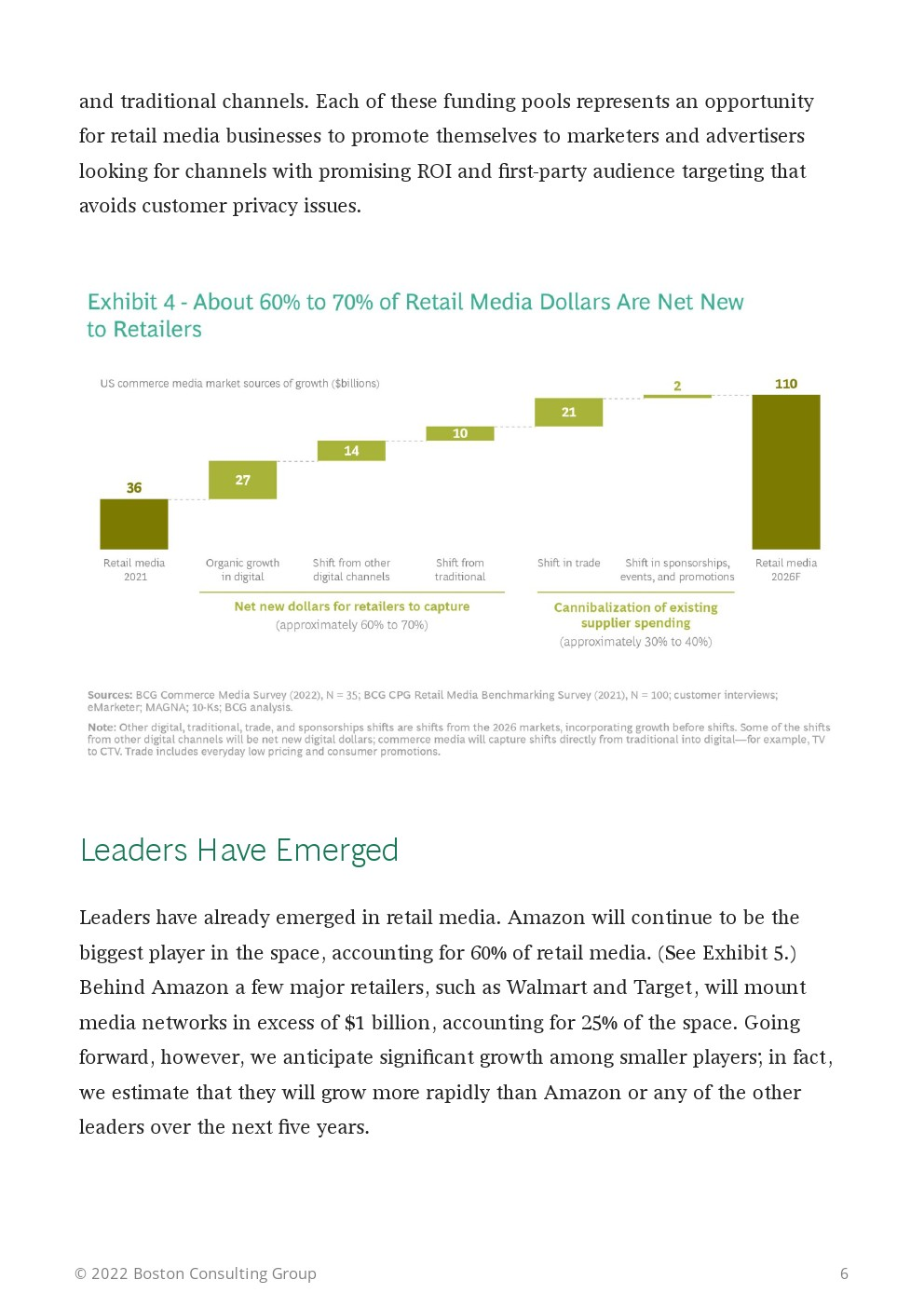 and traditional channels. Each of these funding pools represents an opportunity for retail media businesses to promote themselves to marketers and advertisers looking for channels with promising ROI and first-party audience targeting that avoids customer privacy issues.

Exhibit 4 - About 60% to 70% of Retail Media Dollars Are Net New to Retailers

US commerce media market sources of growth ($billions)

36
27
14
10
21
2
110

Retail media 2021
Organic growth in digital
Shift from other digital channels
Shift from traditional
Shift in trade
Shift in sponsorships, events, and promotions
Retail media 2026F

Net new dollars for retailers to capture
(approximately 60% to 70%)

Cannibalization of existing supplier spending
(approximately 30% to 40%)

Sources: BCG Commerce Media Survey (2022), N = 35; BCG CPG Retail Media Benchmarking Survey (2021), N = 100; customer interviews; eMarketer; MAGNA; 10-Ks; BCG analysis.
Note: Other digital, traditional, trade, and sponsorships shifts are shifts from the 2026 markets, incorporating growth before shifts. Some of the shifts from other digital channels will be net new digital dollars; commerce media will capture shifts directly from traditional into digital—for example, TV to CTV. Trade includes everyday low pricing and consumer promotions.

Leaders Have Emerged

Leaders have already emerged in retail media. Amazon will continue to be the biggest player in the space, accounting for 60% of retail media. (See Exhibit 5.) Behind Amazon a few major retailers, such as Walmart and Target, will mount media networks in excess of $1 billion, accounting for 25% of the space. Going forward, however, we anticipate significant growth among smaller players; in fact, we estimate that they will grow more rapidly than Amazon or any of the other leaders over the next five years.

© 2022 Boston Consulting Group
6